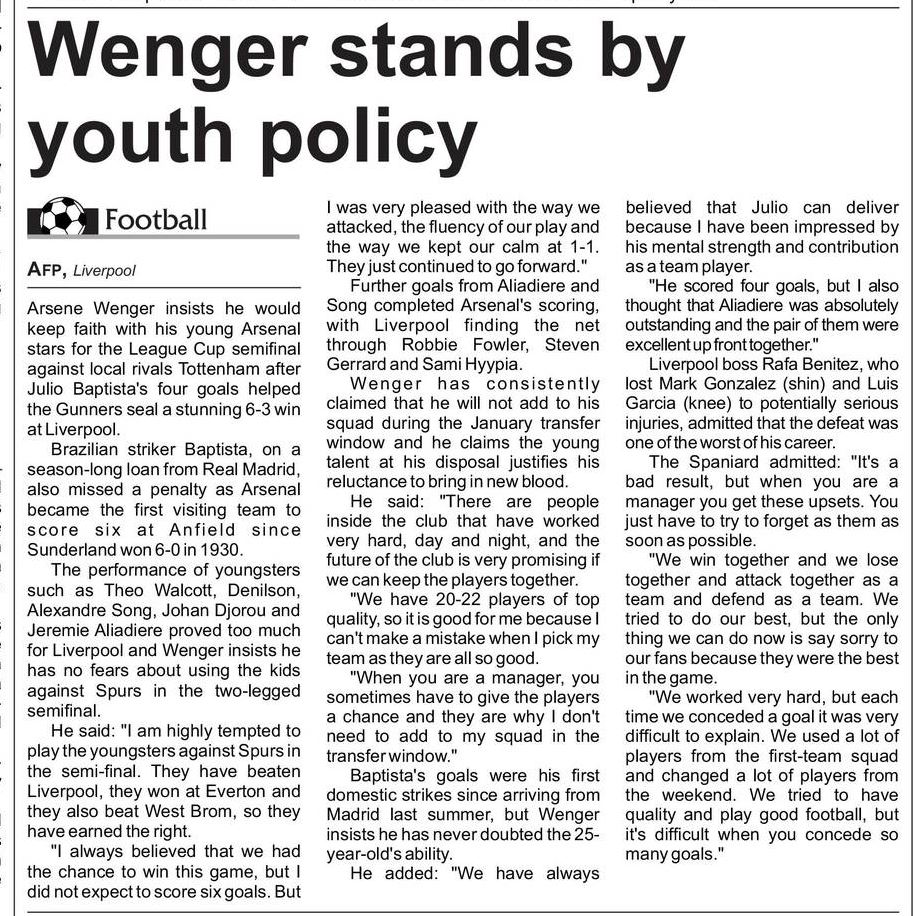 Wenger stands by youth policy

Football

AFP, Liverpool

Arsene Wenger insists he would keep faith with his young Arsenal stars for the League Cup semifinal against local rivals Tottenham after Julio Baptista's four goals helped the Gunners seal a stunning 6-3 win at Liverpool.

Brazilian striker Baptista, on a season-long loan from Real Madrid, also missed a penalty as Arsenal became the first visiting team to score six at Anfield since Sunderland won 6-0 in 1930.

The performance of youngsters such as Theo Walcott, Denilson, Alexandre Song, Johan Djorou and Jeremie Aliadiere proved too much for Liverpool and Wenger insists he has no fears about using the kids against Spurs in the two-legged semifinal.

He said: "I am highly tempted to play the youngsters against Spurs in the semi-final. They have beaten Liverpool, they won at Everton and they also beat West Brom, so they have earned the right.

"I always believed that we had the chance to win this game, but I did not expect to score six goals. But I was very pleased with the way we attacked, the fluency of our play and the way we kept our calm at 1-1. They just continued to go forward."

Further goals from Aliadiere and Song completed Arsenal's scoring, with Liverpool finding the net through Robbie Fowler, Steven Gerrard and Sami Hyypia.

Wenger has consistently claimed that he will not add to his squad during the January transfer window and he claims the young talent at his disposal justifies his reluctance to bring in new blood.

He said: "There are people inside the club that have worked very hard, day and night, and the future of the club is very promising if we can keep the players together.

"We have 20-22 players of top quality, so it is good for me because I can't make a mistake when I pick my team as they are all so good.

"When you are a manager, you sometimes have to give the players a chance and they are why I don't need to add to my squad in the transfer window."

Baptista's goals were his first domestic strikes since arriving from Madrid last summer, but Wenger insists he has never doubted the 25-year-old's ability.

He added: "We have always believed that Julio can deliver because I have been impressed by his mental strength and contribution as a team player.

"He scored four goals, but I also thought that Aliadiere was absolutely outstanding and the pair of them were excellent up front together."

Liverpool boss Rafa Benitez, who lost Mark Gonzalez (shin) and Luis Garcia (knee) to potentially serious injuries, admitted that the defeat was one of the worst of his career.

The Spaniard admitted: "It's a bad result, but when you are a manager you get these upsets. You just have to try to forget as them as soon as possible.

"We win together and we lose together and attack together as a team and defend as a team. We tried to do our best, but the only thing we can do now is say sorry to our fans because they were the best in the game.

"We worked very hard, but each time we conceded a goal it was very difficult to explain. We used a lot of players from the first-team squad and changed a lot of players from the weekend. We tried to have quality and play good football, but it's difficult when you concede so many goals."